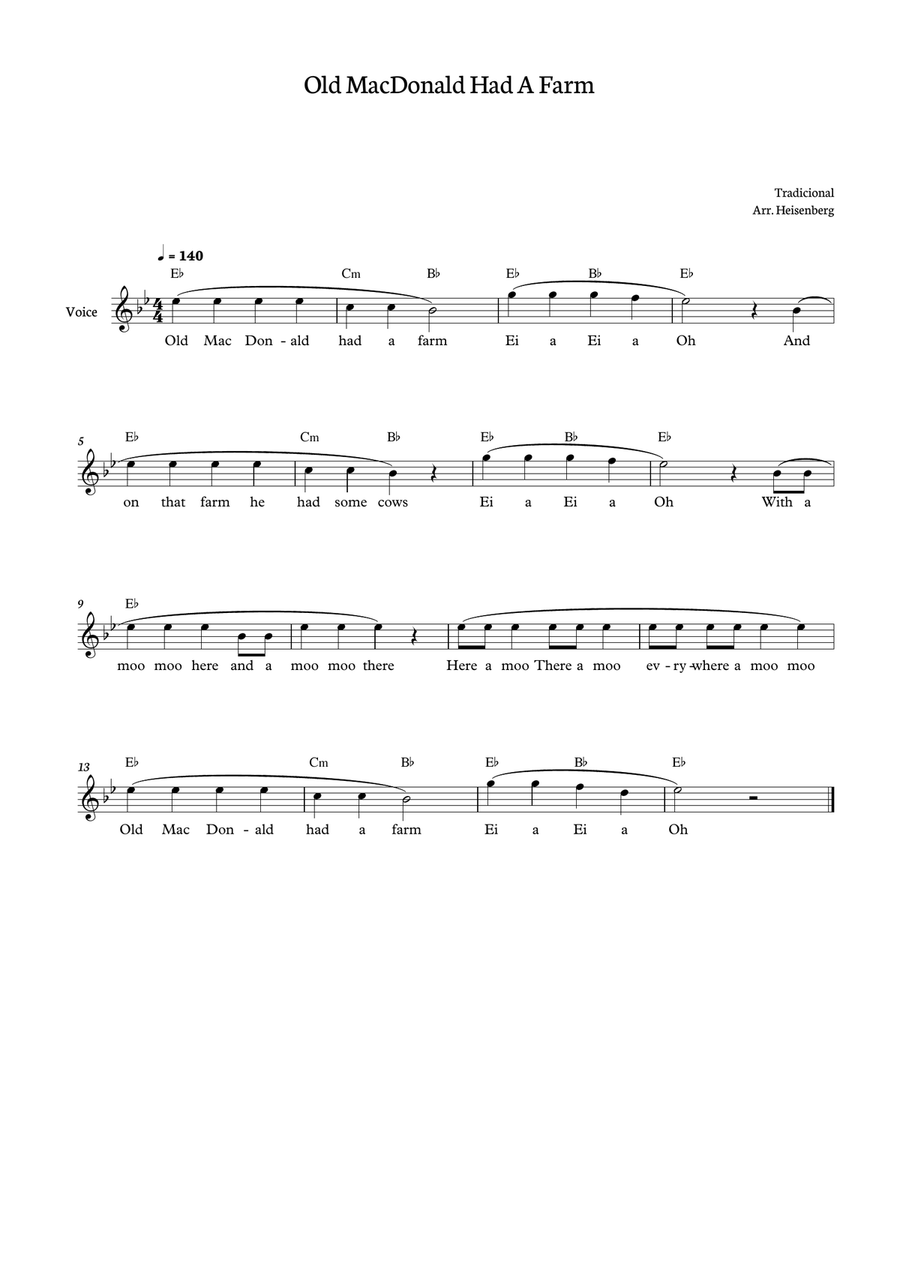 Old MacDonald Had A Farm

Tradicional
Arr. Heisenberg

♩ = 140

Voice

E♭ Cm B♭ E♭ B♭ E♭

Old Mac Don - ald had a farm Ei a Ei a Oh And

5
E♭ Cm B♭ E♭ B♭ E♭

on that farm he had some cows Ei a Ei a Oh With a

9
E♭

moo moo here and a moo moo there Here a moo There a moo ev - ry - where a moo moo

13
E♭ Cm B♭ E♭ B♭ E♭

Old Mac Don - ald had a farm Ei a Ei a Oh